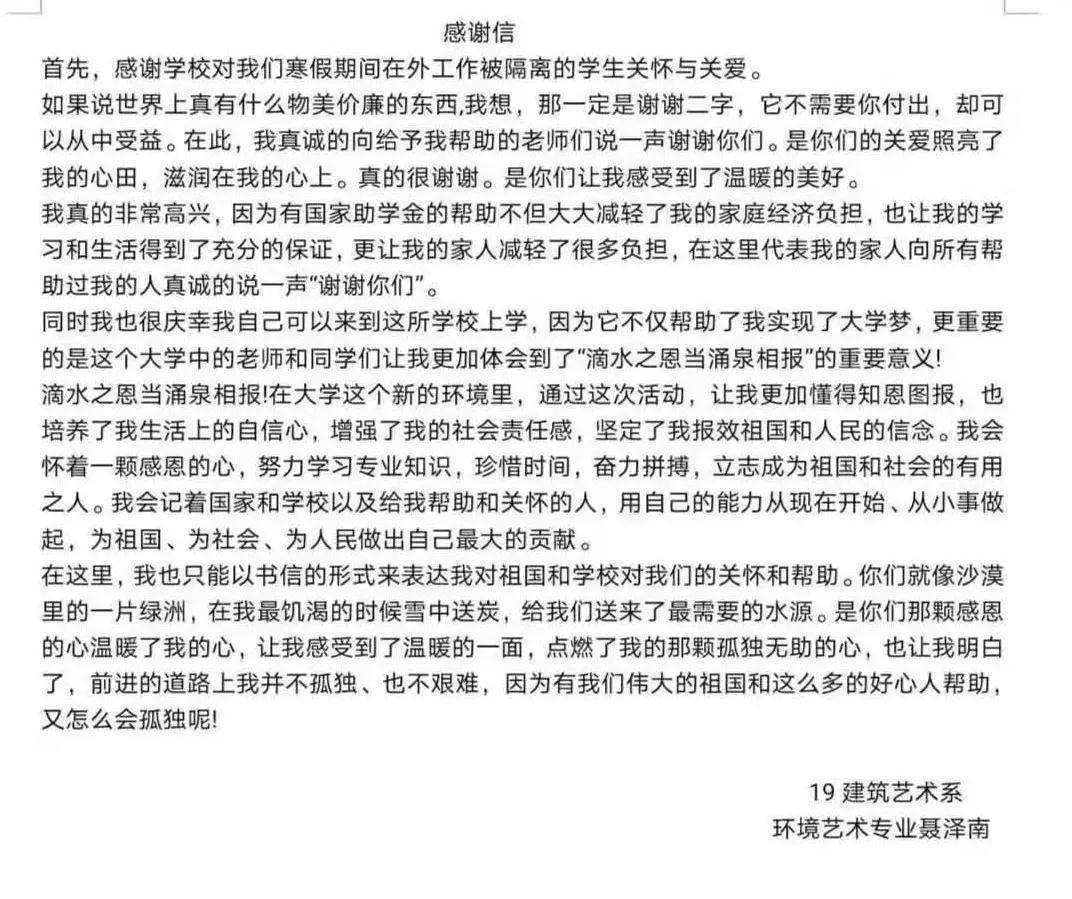 感谢信

首先，感谢学校对我们寒假期间在外工作被隔离的学生关怀与关爱。

如果说世界上真有什么物美价廉的东西,我想，那一定是谢谢二字，它不需要你付出，却可以从中受益。在此，我真诚的向给予我帮助的老师们说一声谢谢你们。是你们的关爱照亮了我的心田，滋润在我的心上。真的很谢谢。是你们让我感受到了温暖的美好。

我真的非常高兴，因为有国家助学金的帮助不但大大减轻了我的家庭经济负担，也让我的学习和生活得到了充分的保证，更让我的家人减轻了很多负担，在这里代表我的家人向所有帮助过我的人真诚的说一声“谢谢你们”。

同时我也很庆幸我自己可以来到这所学校上学，因为它不仅帮助了我实现了大学梦，更重要的是这个大学中的老师和同学们让我更加体会到了“滴水之恩当涌泉相报”的重要意义!

滴水之恩当涌泉相报!在大学这个新的环境里，通过这次活动，让我更加懂得知恩图报，也培养了我生活上的自信心，增强了我的社会责任感，坚定了我报效祖国和人民的信念。我会怀着一颗感恩的心，努力学习专业知识，珍惜时间，奋力拼搏，立志成为祖国和社会的有用之人。我会记着国家和学校以及给我帮助和关怀的人，用自己的能力从现在开始、从小事做起，为祖国、为社会、为人民做出自己最大的贡献。

在这里，我也只能以书信的形式来表达我对祖国和学校对我们的关怀和帮助。你们就像沙漠里的一片绿洲，在我最饥渴的时候雪中送炭，给我们送来了最需要的水源。是你们那颗感恩的心温暖了我的心，让我感受到了温暖的一面，点燃了我的那颗孤独无助的心，也让我明白了，前进的道路上我并不孤独、也不艰难，因为有我们伟大的祖国和这么多的好心人帮助，又怎么会孤独呢!

19 建筑艺术系
环境艺术专业聂泽南